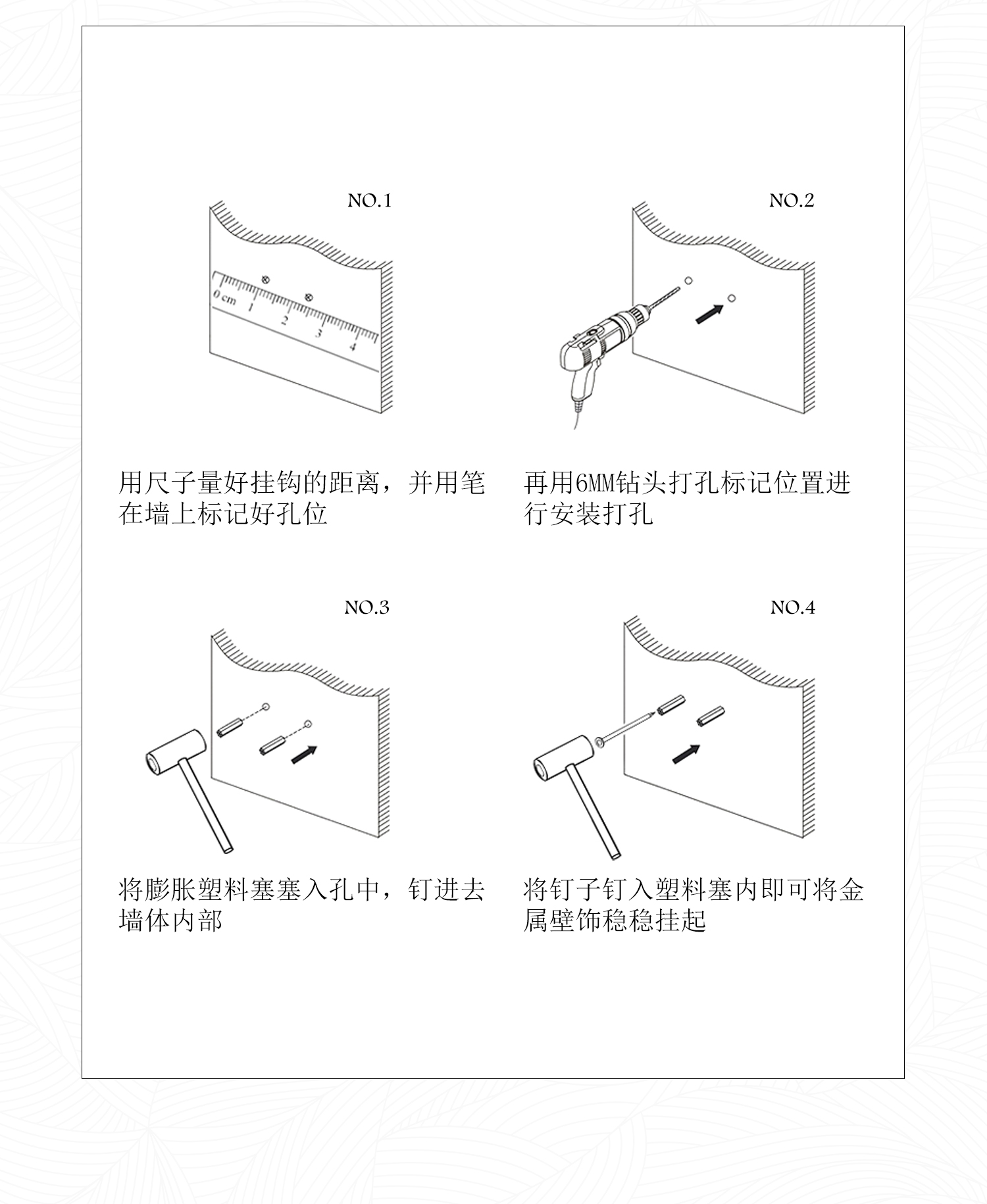 NO.1

0 cm 1 2 3 4

用尺子量好挂钩的距离，并用笔在墙上标记好孔位

NO.2

再用6MM钻头打孔标记位置进行安装打孔

NO.3

将膨胀塑料塞塞入孔中，钉进去墙体内部

NO.4

将钉子钉入塑料塞内即可将金属壁饰稳稳挂起